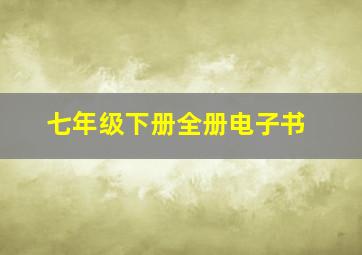 七年级下册全册电子书